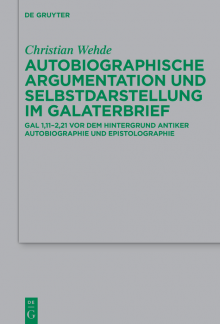 DE GRUYTER

Christian Wehde

AUTOBIOGRAPHISCHE ARGUMENTATION UND SELBSTDARSTELLUNG IM GALATERBRIEF

GAL 1,11–2,21 VOR DEM HINTERGRUND ANTIKER AUTOBIOGRAPHIE UND EPISTOLOGRAPHIE

DE
G